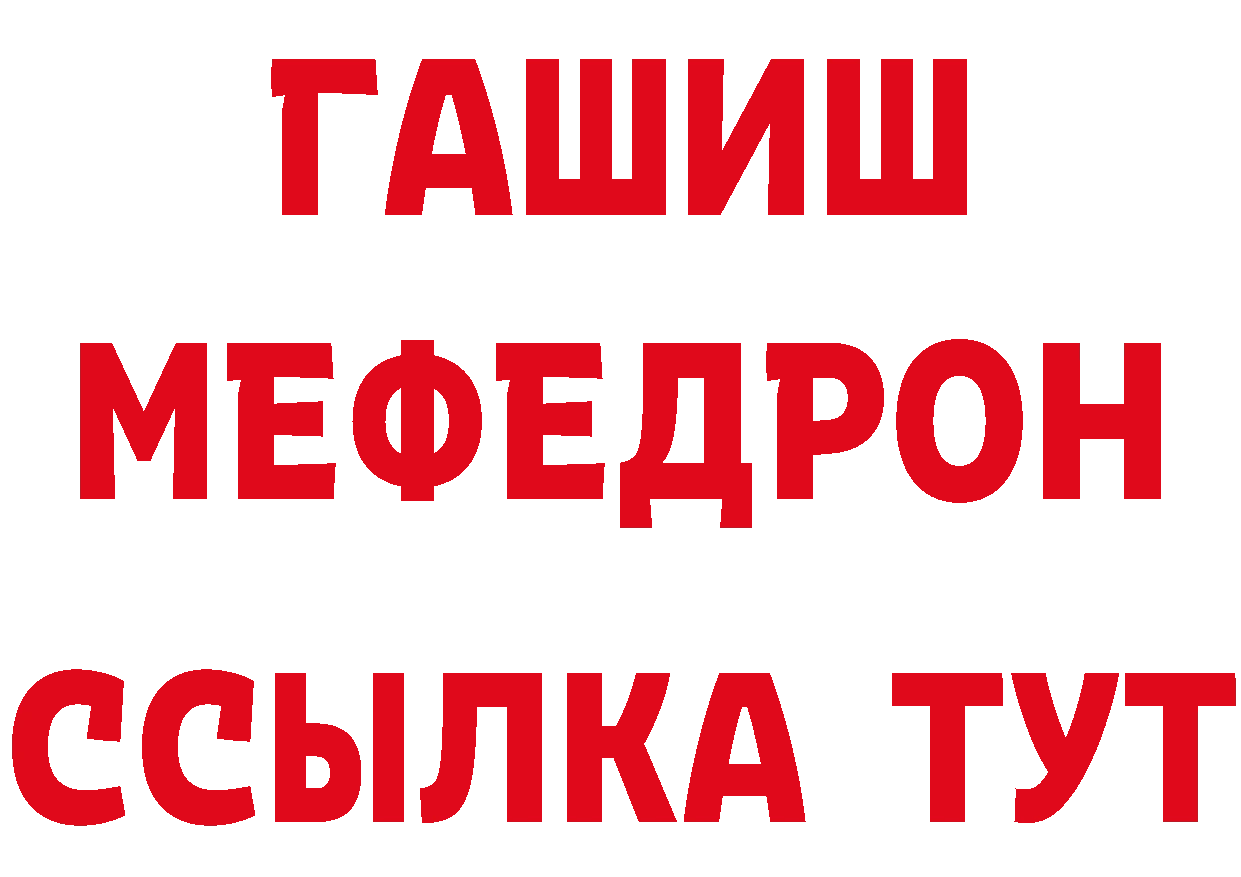 ГАШИШ
МЕФЕДРОН
ССЫЛКА ТУТ